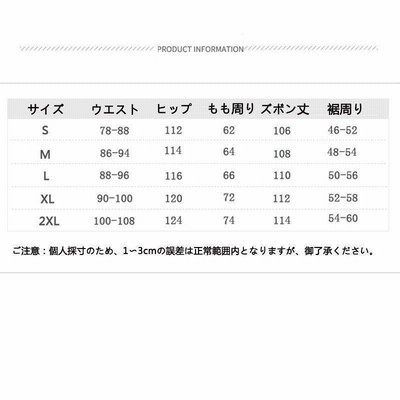 PRODUCT INFORMATION

| サイズ | ウエスト | ヒップ | もも周り | ズボン丈 | 裾周り |
|---|---|---|---|---|---|
| S | 78-88 | 112 | 62 | 106 | 46-52 |
| M | 86-94 | 114 | 64 | 108 | 48-54 |
| L | 88-96 | 116 | 66 | 110 | 50-56 |
| XL | 90-100 | 120 | 72 | 112 | 52-58 |
| 2XL | 100-108 | 124 | 74 | 114 | 54-60 |

ご注意：個人採寸のため、1~3cmの誤差は正常範囲内となりますが、御了承ください。